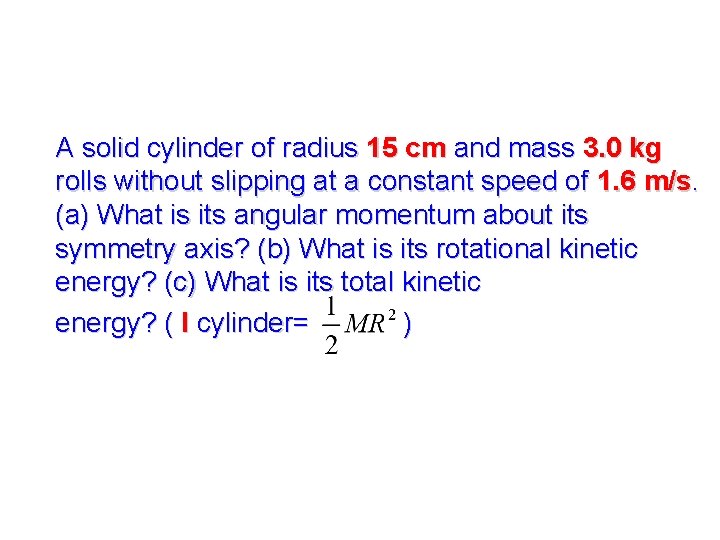 A solid cylinder of radius 15 cm and mass 3.0 kg rolls without slipping at a constant speed of 1.6 m/s. (a) What is its angular momentum about its symmetry axis? (b) What is its rotational kinetic energy? (c) What is its total kinetic energy? ( I cylinder= $\frac{1}{2}MR^2$ )